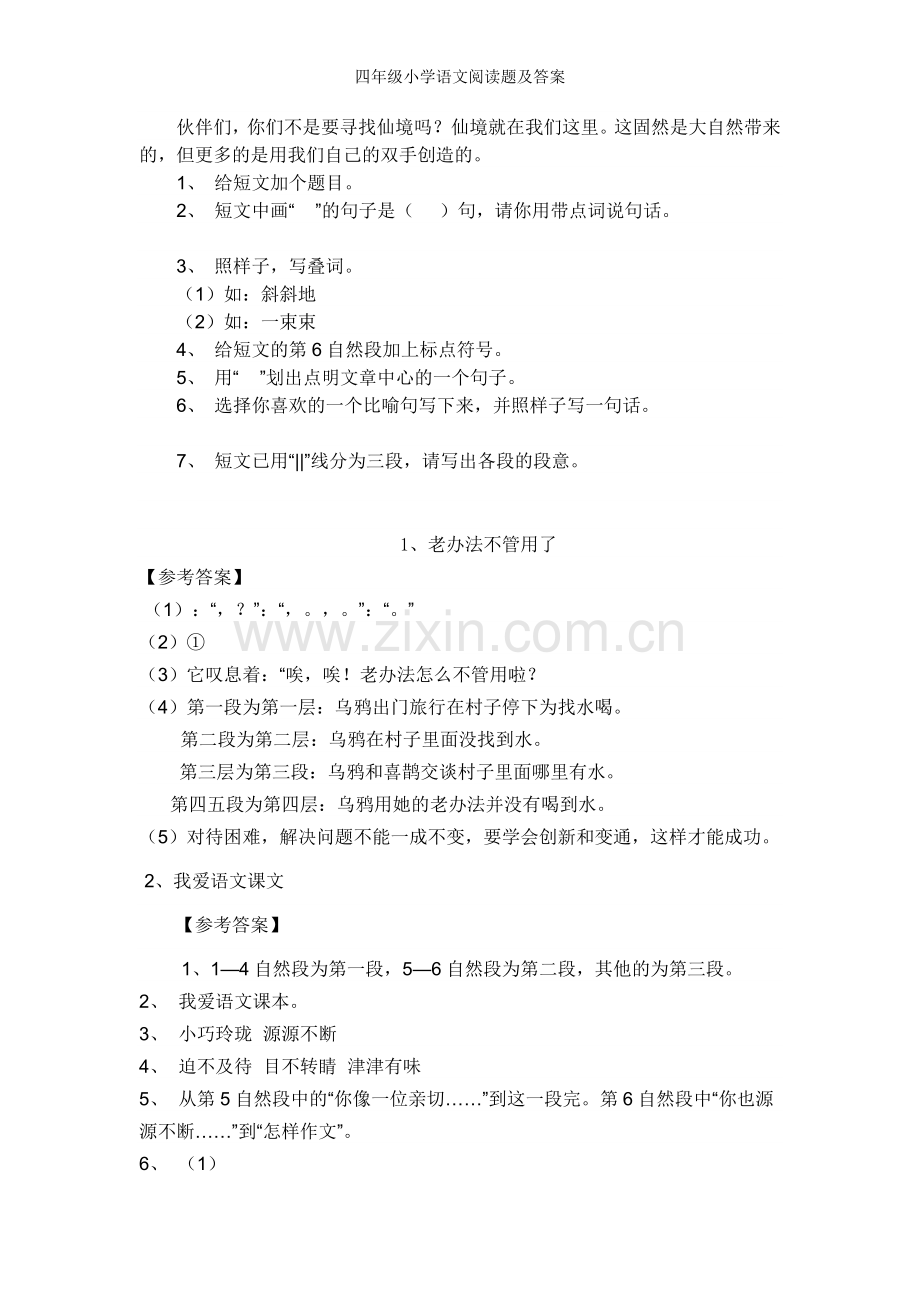 四年级小学语文阅读题及答案

伙伴们，你们不是要寻找仙境吗？仙境就在我们这里。这固然是大自然带来的，但更多的是用我们自己的双手创造的。

1、 给短文加个题目。

2、 短文中画“ ”的句子是（ ）句，请你用带点词说句话。

3、 照样子，写叠词。

（1）如：斜斜地

（2）如：一束束

4、 给短文的第6自然段加上标点符号。

5、 用“ ”划出点明文章中心的一个句子。

6、 选择你喜欢的一个比喻句写下来，并照样子写一句话。

7、 短文已用“||”线分为三段，请写出各段的段意。

1、老办法不管用了

【参考答案】

（1）：“，？”：“，。，。”：“。”

（2）①

（3）它叹息着：“唉，唉！老办法怎么不管用啦？

（4）第一段为第一层：乌鸦出门旅行在村子停下为找水喝。

第二段为第二层：乌鸦在村子里面没找到水。

第三层为第三段：乌鸦和喜鹊交谈村子里面哪里有水。

第四五段为第四层：乌鸦用她的老办法并没有喝到水。

（5）对待困难，解决问题不能一成不变，要学会创新和变通，这样才能成功。

2、我爱语文课文

【参考答案】

1、1—4自然段为第一段，5—6自然段为第二段，其他的为第三段。

2、 我爱语文课本。

3、 小巧玲珑 源源不断

4、 迫不及待 目不转睛 津津有味

5、 从第5自然段中的“你像一位亲切……”到这一段完。第6自然段中“你也源源不断……”到“怎样作文”。

6、 （1）

www.zixin.com.cn